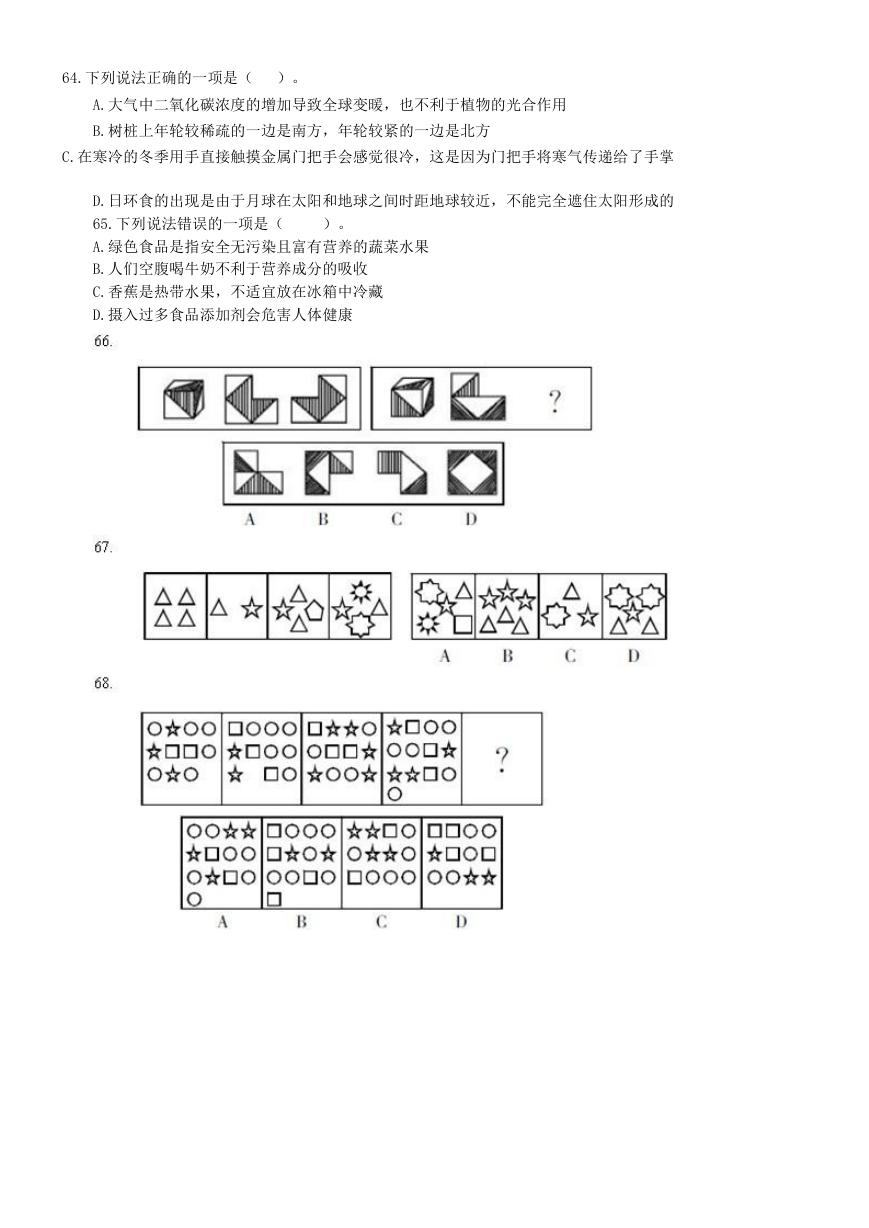 64.下列说法正确的一项是（　）。

A.大气中二氧化碳浓度的增加导致全球变暖，也不利于植物的光合作用

B.树桩上年轮较稀疏的一边是南方，年轮较紧的一边是北方

C.在寒冷的冬季用手直接触摸金属门把手会感觉很冷，这是因为门把手将寒气传递给了手掌

D.日环食的出现是由于月球在太阳和地球之间时距地球较近，不能完全遮住太阳形成的

65.下列说法错误的一项是（　　）。

A.绿色食品是指安全无污染且富有营养的蔬菜水果

B.人们空腹喝牛奶不利于营养成分的吸收

C.香蕉是热带水果，不适宜放在冰箱中冷藏

D.摄入过多食品添加剂会危害人体健康

66.

?

A B C D

67.

A B C D

68.

?

A B C D